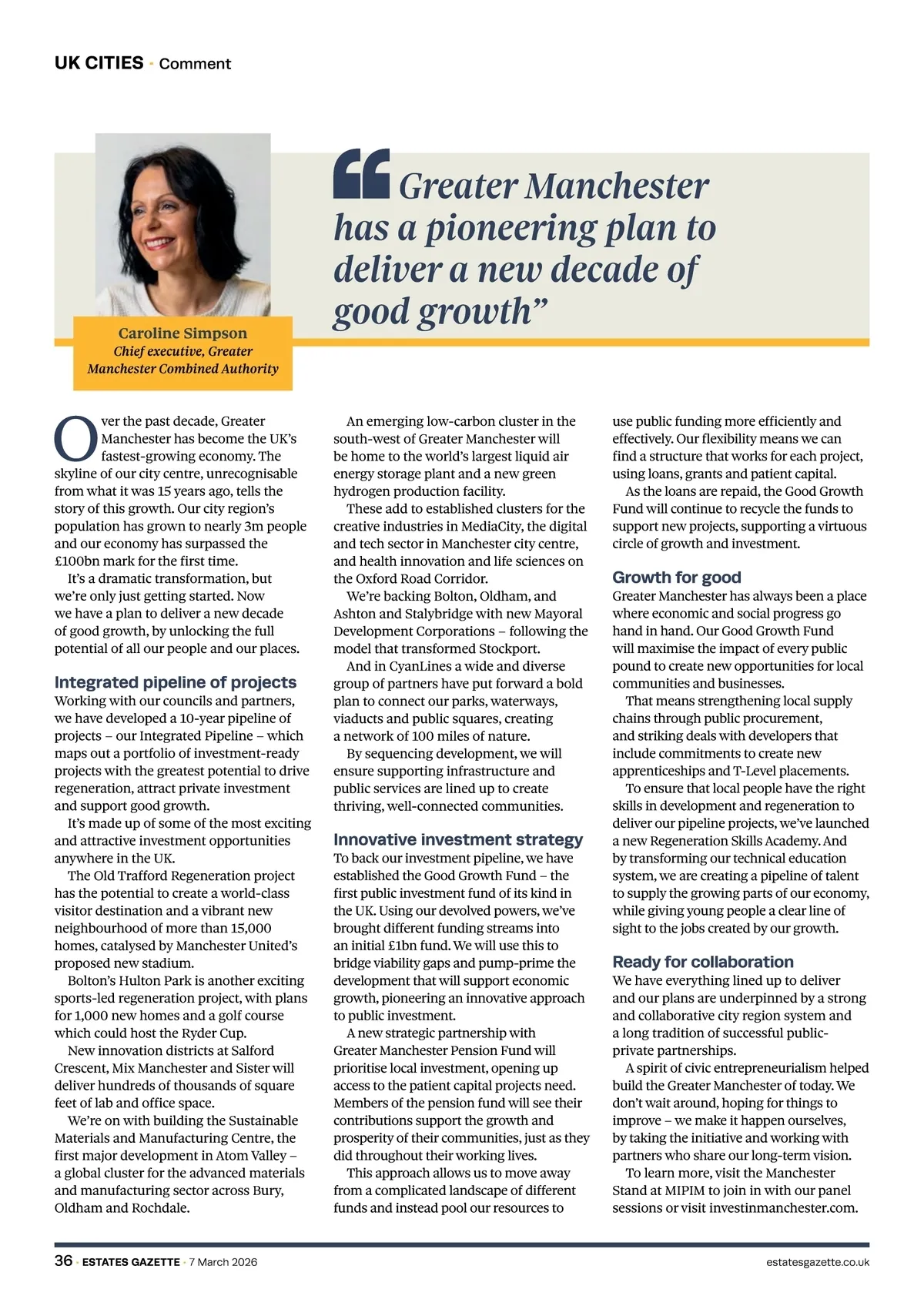 UK CITIES · Comment

Caroline Simpson
Chief executive, Greater Manchester Combined Authority

“Greater Manchester has a pioneering plan to deliver a new decade of good growth”

Over the past decade, Greater Manchester has become the UK’s fastest-growing economy. The skyline of our city centre, unrecognisable from what it was 15 years ago, tells the story of this growth. Our city region’s population has grown to nearly 3m people and our economy has surpassed the £100bn mark for the first time.

It’s a dramatic transformation, but we’re only just getting started. Now we have a plan to deliver a new decade of good growth, by unlocking the full potential of all our people and our places.

Integrated pipeline of projects
Working with our councils and partners, we have developed a 10-year pipeline of projects – our Integrated Pipeline – which maps out a portfolio of investment-ready projects with the greatest potential to drive regeneration, attract private investment and support good growth.

It’s made up of some of the most exciting and attractive investment opportunities anywhere in the UK.

The Old Trafford Regeneration project has the potential to create a world-class visitor destination and a vibrant new neighbourhood of more than 15,000 homes, catalysed by Manchester United’s proposed new stadium.

Bolton’s Hulton Park is another exciting sports-led regeneration project, with plans for 1,000 new homes and a golf course which could host the Ryder Cup.

New innovation districts at Salford Crescent, Mix Manchester and Sister will deliver hundreds of thousands of square feet of lab and office space.

We’re on with building the Sustainable Materials and Manufacturing Centre, the first major development in Atom Valley – a global cluster for the advanced materials and manufacturing sector across Bury, Oldham and Rochdale.

An emerging low-carbon cluster in the south-west of Greater Manchester will be home to the world’s largest liquid air energy storage plant and a new green hydrogen production facility.

These add to established clusters for the creative industries in MediaCity, the digital and tech sector in Manchester city centre, and health innovation and life sciences on the Oxford Road Corridor.

We’re backing Bolton, Oldham, and Ashton and Stalybridge with new Mayoral Development Corporations – following the model that transformed Stockport.

And in CyanLines a wide and diverse group of partners have put forward a bold plan to connect our parks, waterways, viaducts and public squares, creating a network of 100 miles of nature.

By sequencing development, we will ensure supporting infrastructure and public services are lined up to create thriving, well-connected communities.

Innovative investment strategy
To back our investment pipeline, we have established the Good Growth Fund – the first public investment fund of its kind in the UK. Using our devolved powers, we’ve brought different funding streams into an initial £1bn fund. We will use this to bridge viability gaps and pump-prime the development that will support economic growth, pioneering an innovative approach to public investment.

A new strategic partnership with Greater Manchester Pension Fund will prioritise local investment, opening up access to the patient capital projects need. Members of the pension fund will see their contributions support the growth and prosperity of their communities, just as they did throughout their working lives.

This approach allows us to move away from a complicated landscape of different funds and instead pool our resources to use public funding more efficiently and effectively. Our flexibility means we can find a structure that works for each project, using loans, grants and patient capital.

As the loans are repaid, the Good Growth Fund will continue to recycle the funds to support new projects, supporting a virtuous circle of growth and investment.

Growth for good
Greater Manchester has always been a place where economic and social progress go hand in hand. Our Good Growth Fund will maximise the impact of every public pound to create new opportunities for local communities and businesses.

That means strengthening local supply chains through public procurement, and striking deals with developers that include commitments to create new apprenticeships and T-Level placements.

To ensure that local people have the right skills in development and regeneration to deliver our pipeline projects, we’ve launched a new Regeneration Skills Academy. And by transforming our technical education system, we are creating a pipeline of talent to supply the growing parts of our economy, while giving young people a clear line of sight to the jobs created by our growth.

Ready for collaboration
We have everything lined up to deliver and our plans are underpinned by a strong and collaborative city region system and a long tradition of successful public-private partnerships.

A spirit of civic entrepreneurialism helped build the Greater Manchester of today. We don’t wait around, hoping for things to improve – we make it happen ourselves, by taking the initiative and working with partners who share our long-term vision.

To learn more, visit the Manchester Stand at MIPIM to join in with our panel sessions or visit investinmanchester.com.

36 · ESTATES GAZETTE · 7 March 2026 estatesgazette.co.uk